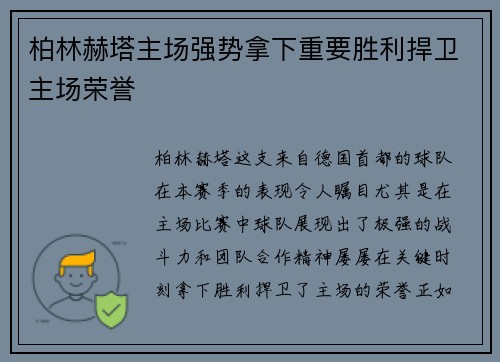 柏林赫塔主场强势拿下重要胜利捍卫主场荣誉

柏林赫塔这支来自德国首都的球队在本赛季的表现令人瞩目尤其是在主场比赛中球队展现出了极强的战斗力和团队合作精神屡屡在关键时刻拿下胜利捍卫了主场的荣誉正如